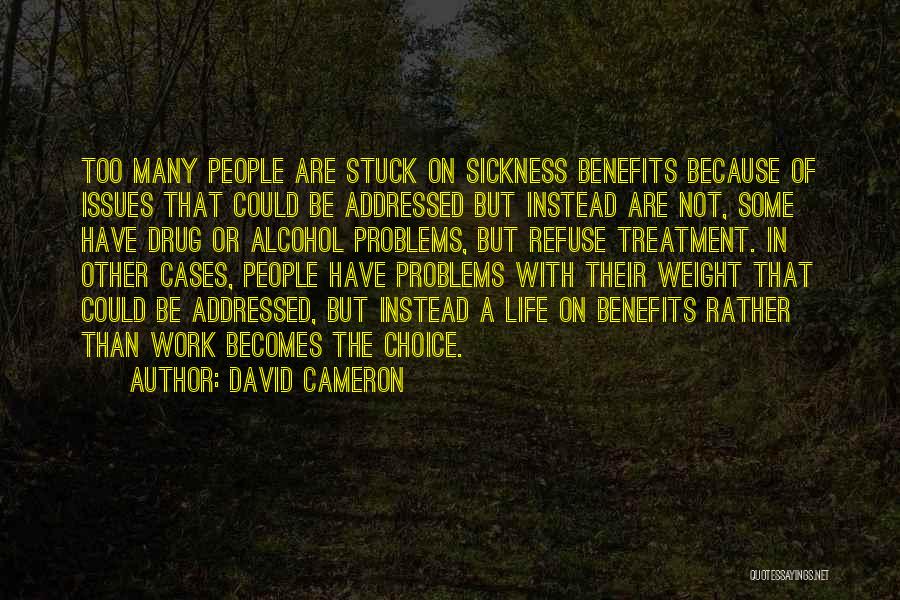 TOO MANY PEOPLE ARE STUCK ON SICKNESS BENEFITS BECAUSE OF ISSUES THAT COULD BE ADDRESSED BUT INSTEAD ARE NOT, SOME HAVE DRUG OR ALCOHOL PROBLEMS, BUT REFUSE TREATMENT. IN OTHER CASES, PEOPLE HAVE PROBLEMS WITH THEIR WEIGHT THAT COULD BE ADDRESSED, BUT INSTEAD A LIFE ON BENEFITS RATHER THAN WORK BECOMES THE CHOICE.

AUTHOR: DAVID CAMERON

QUOTESSAYINGS.NET